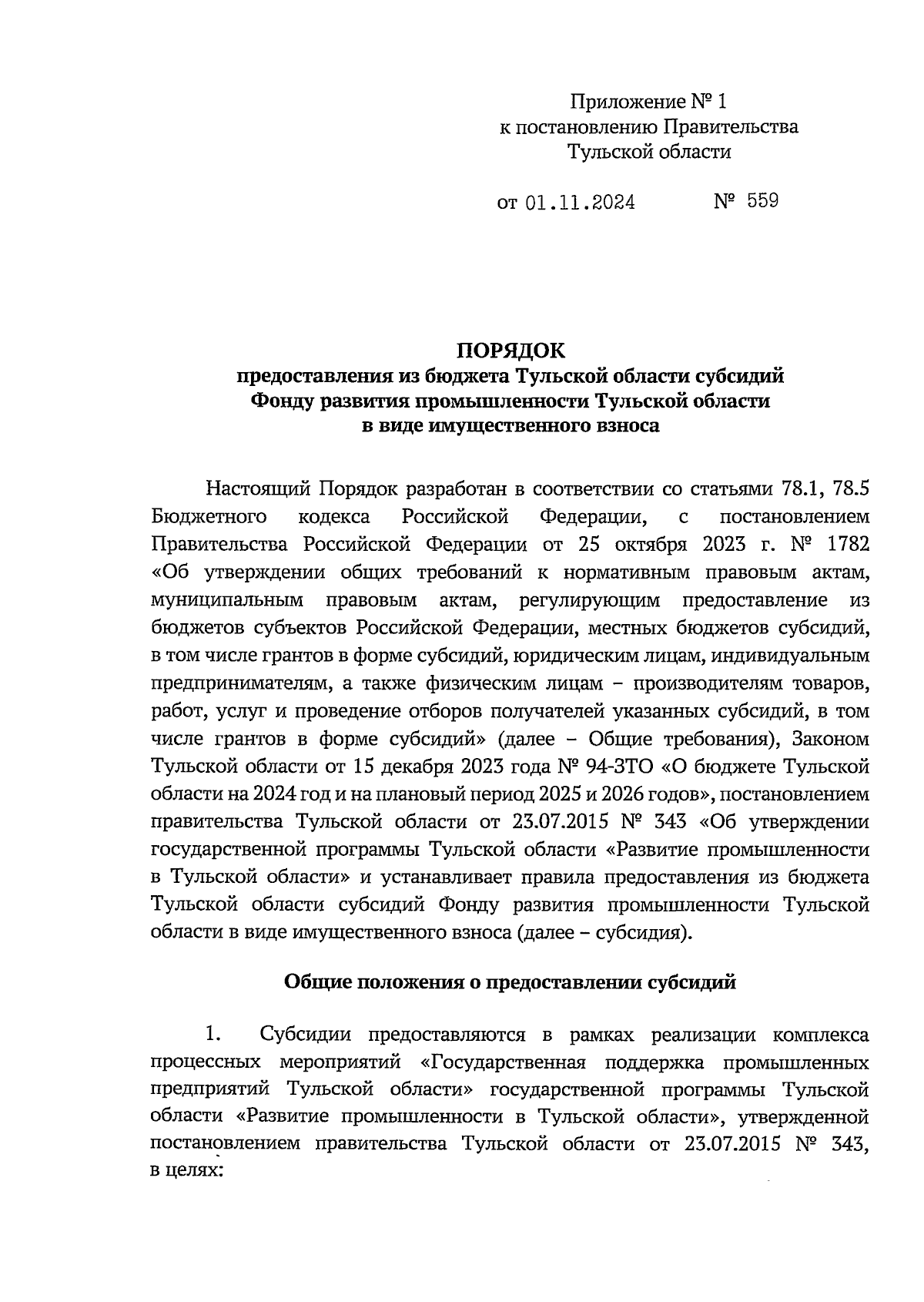 Приложение № 1
к постановлению Правительства
Тульской области

от 01.11.2024 № 559

ПОРЯДОК
предоставления из бюджета Тульской области субсидий
Фонду развития промышленности Тульской области
в виде имущественного взноса

Настоящий Порядок разработан в соответствии со статьями 78.1, 78.5 Бюджетного кодекса Российской Федерации, с постановлением Правительства Российской Федерации от 25 октября 2023 г. № 1782 «Об утверждении общих требований к нормативным правовым актам, муниципальным правовым актам, регулирующим предоставление из бюджетов субъектов Российской Федерации, местных бюджетов субсидий, в том числе грантов в форме субсидий, юридическим лицам, индивидуальным предпринимателям, а также физическим лицам – производителям товаров, работ, услуг и проведение отборов получателей указанных субсидий, в том числе грантов в форме субсидий» (далее – Общие требования), Законом Тульской области от 15 декабря 2023 года № 94-ЗТО «О бюджете Тульской области на 2024 год и на плановый период 2025 и 2026 годов», постановлением правительства Тульской области от 23.07.2015 № 343 «Об утверждении государственной программы Тульской области «Развитие промышленности в Тульской области» и устанавливает правила предоставления из бюджета Тульской области субсидий Фонду развития промышленности Тульской области в виде имущественного взноса (далее – субсидия).

Общие положения о предоставлении субсидий

1. Субсидии предоставляются в рамках реализации комплекса процессных мероприятий «Государственная поддержка промышленных предприятий Тульской области» государственной программы Тульской области «Развитие промышленности в Тульской области», утвержденной постановлением правительства Тульской области от 23.07.2015 № 343, в целях: